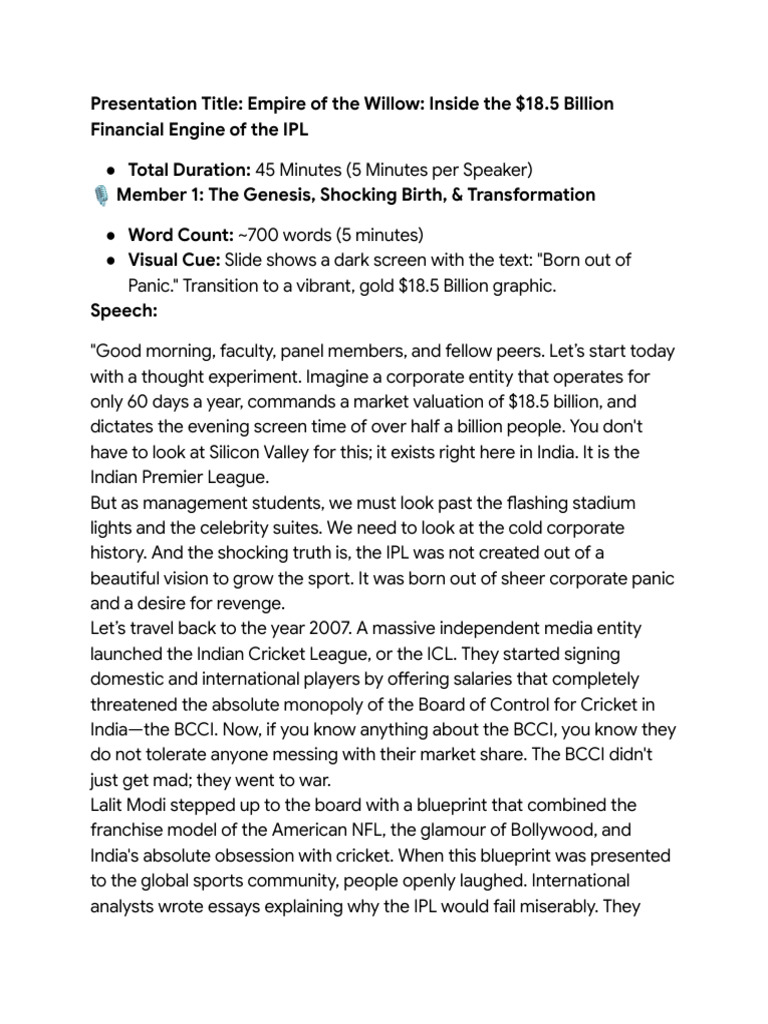 Presentation Title: Empire of the Willow: Inside the $18.5 Billion Financial Engine of the IPL

• Total Duration: 45 Minutes (5 Minutes per Speaker)
Member 1: The Genesis, Shocking Birth, & Transformation

• Word Count: ~700 words (5 minutes)
• Visual Cue: Slide shows a dark screen with the text: "Born out of Panic." Transition to a vibrant, gold $18.5 Billion graphic.
Speech:

"Good morning, faculty, panel members, and fellow peers. Let's start today with a thought experiment. Imagine a corporate entity that operates for only 60 days a year, commands a market valuation of $18.5 billion, and dictates the evening screen time of over half a billion people. You don't have to look at Silicon Valley for this; it exists right here in India. It is the Indian Premier League.
But as management students, we must look past the flashing stadium lights and the celebrity suites. We need to look at the cold corporate history. And the shocking truth is, the IPL was not created out of a beautiful vision to grow the sport. It was born out of sheer corporate panic and a desire for revenge.
Let's travel back to the year 2007. A massive independent media entity launched the Indian Cricket League, or the ICL. They started signing domestic and international players by offering salaries that completely threatened the absolute monopoly of the Board of Control for Cricket in India—the BCCI. Now, if you know anything about the BCCI, you know they do not tolerate anyone messing with their market share. The BCCI didn't just get mad; they went to war.
Lalit Modi stepped up to the board with a blueprint that combined the franchise model of the American NFL, the glamour of Bollywood, and India's absolute obsession with cricket. When this blueprint was presented to the global sports community, people openly laughed. International analysts wrote essays explaining why the IPL would fail miserably. They